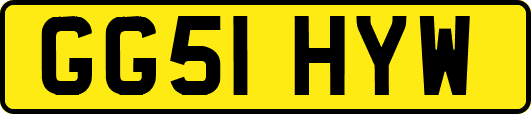 GG51 HYW